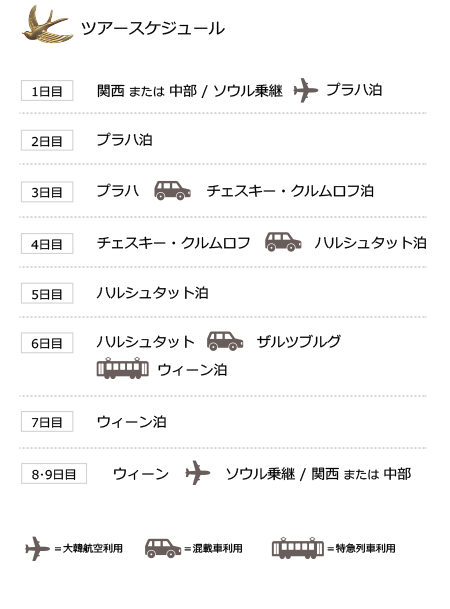 ツアースケジュール

1日目 関西 または 中部 / ソウル乗継 プラハ泊

2日目 プラハ泊

3日目 プラハ チェスキー・クルムロフ泊

4日目 チェスキー・クルムロフ ハルシュタット泊

5日目 ハルシュタット泊

6日目 ハルシュタット ザルツブルグ ウィーン泊

7日目 ウィーン泊

8·9日目 ウィーン ソウル乗継 / 関西 または 中部

=大韓航空利用 =混載車利用 =特急列車利用